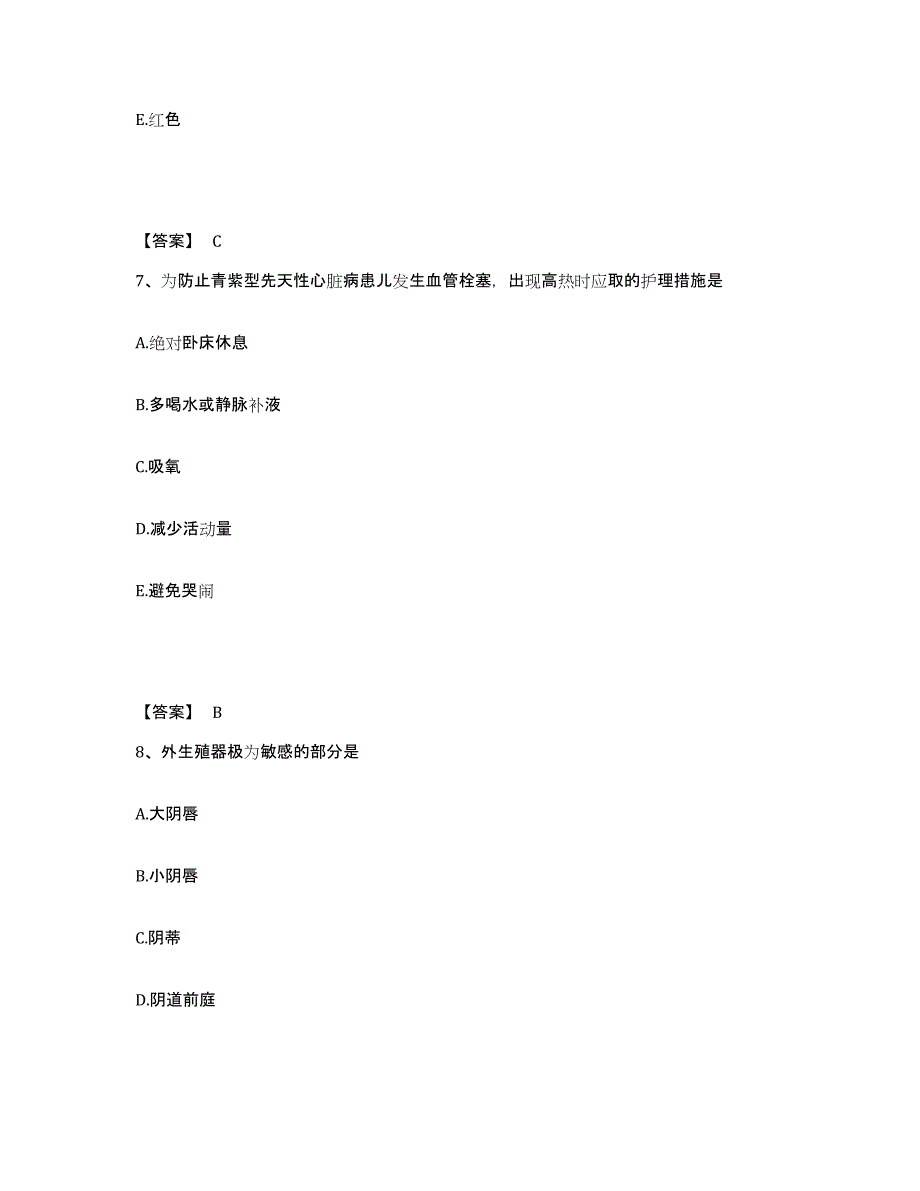 E.红色

【答案】 C

7、为防止青紫型先天性心脏病患儿发生血管栓塞，出现高热时应取的护理措施是

A.绝对卧床休息

B.多喝水或静脉补液

C.吸氧

D.减少活动量

E.避免哭闹

【答案】 B

8、外生殖器极为敏感的部分是

A.大阴唇

B.小阴唇

C.阴蒂

D.阴道前庭